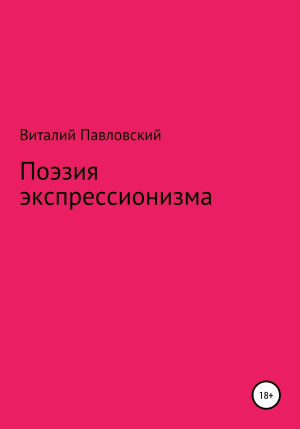 Виталий Павловский

Поэзия экспрессионизма

18+